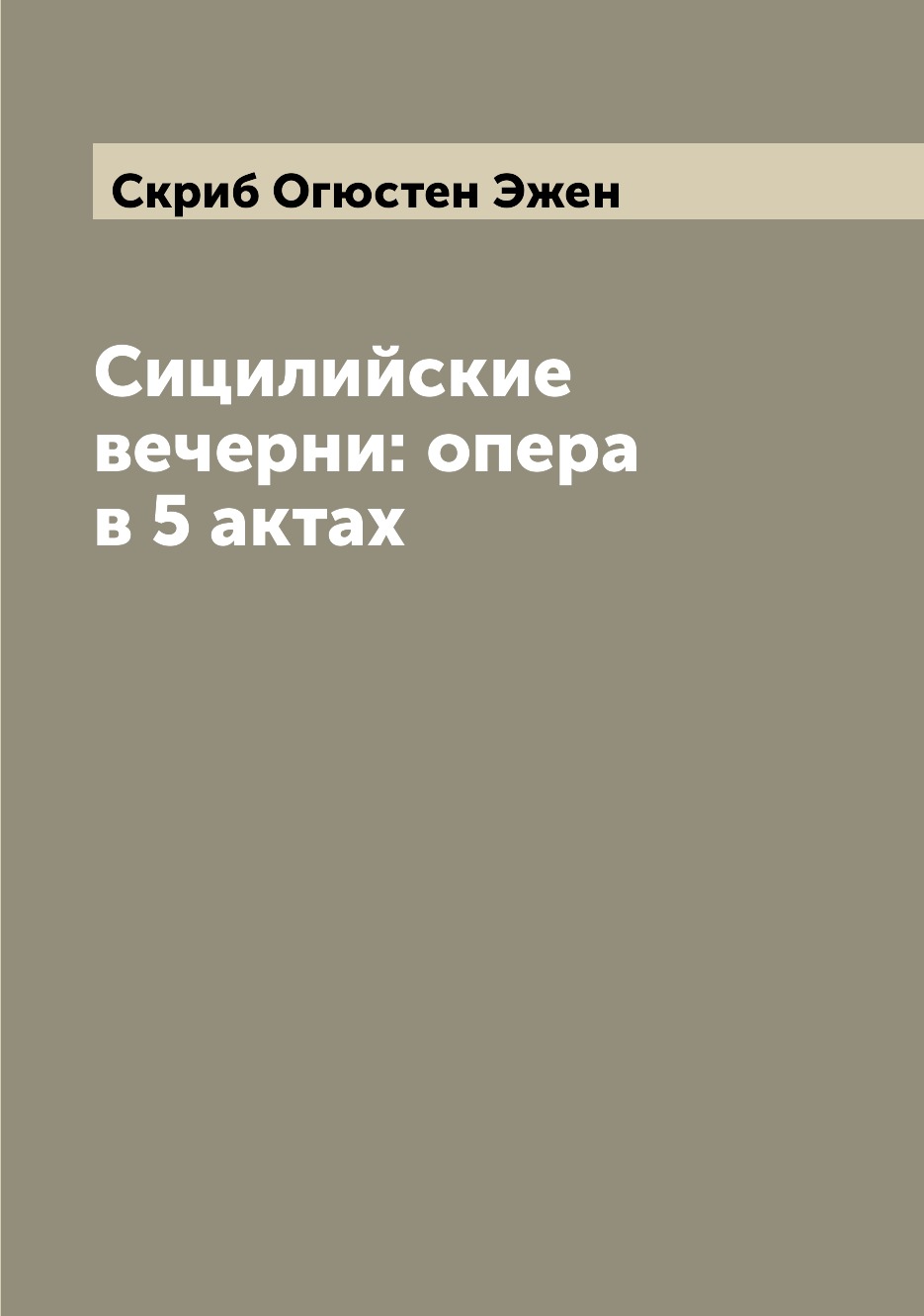 Скриб Огюстен Эжен

Сицилийские вечерни: опера в 5 актах